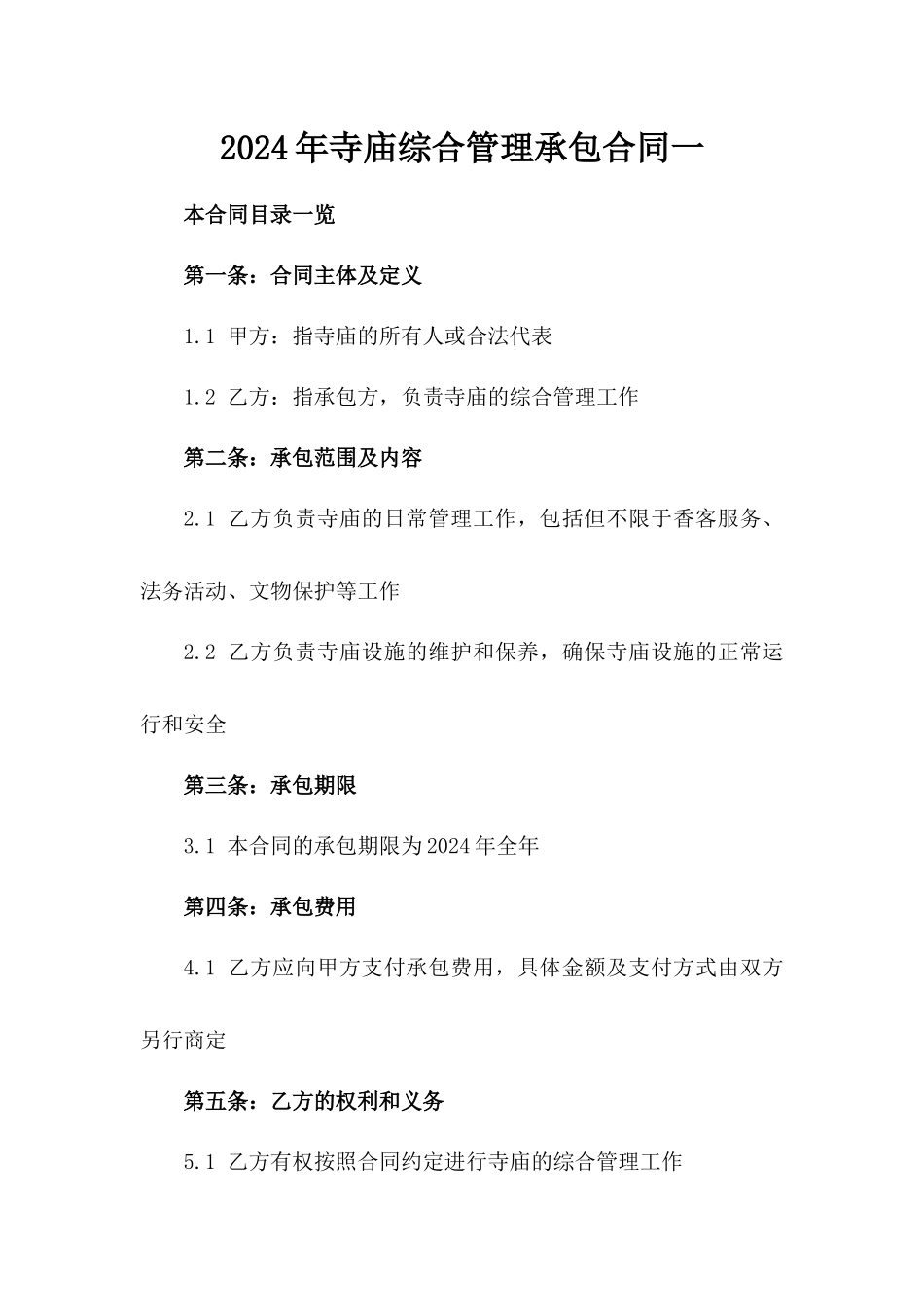 2024年寺庙综合管理承包合同一

本合同目录一览

第一条：合同主体及定义

1.1 甲方：指寺庙的所有人或合法代表

1.2 乙方：指承包方，负责寺庙的综合管理工作

第二条：承包范围及内容

2.1 乙方负责寺庙的日常管理工作，包括但不限于香客服务、法务活动、文物保护等工作

2.2 乙方负责寺庙设施的维护和保养，确保寺庙设施的正常运行和安全

第三条：承包期限

3.1 本合同的承包期限为2024年全年

第四条：承包费用

4.1 乙方应向甲方支付承包费用，具体金额及支付方式由双方另行商定

第五条：乙方的权利和义务

5.1 乙方有权按照合同约定进行寺庙的综合管理工作